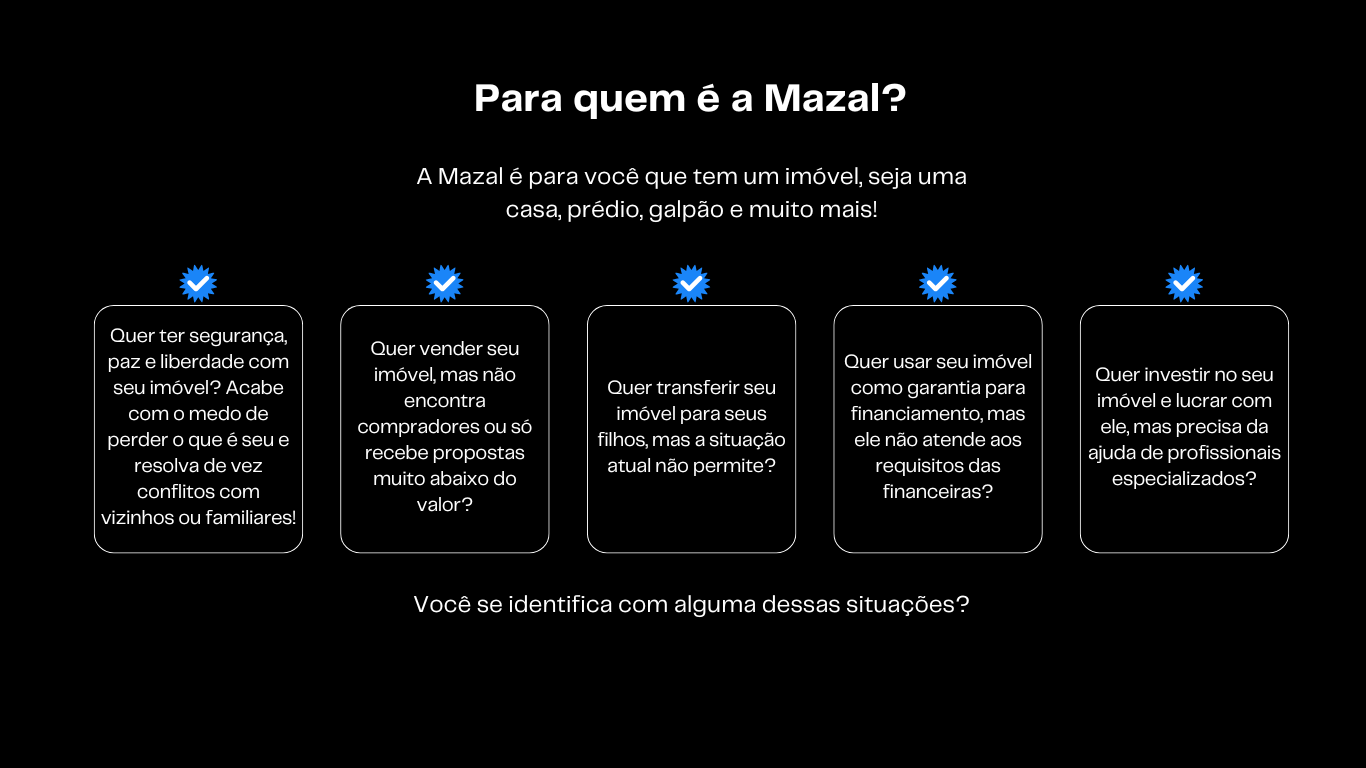 Para quem é a Mazal?

A Mazal é para você que tem um imóvel, seja uma casa, prédio, galpão e muito mais!

Quer ter segurança, paz e liberdade com seu imóvel? Acabe com o medo de perder o que é seu e resolva de vez conflitos com vizinhos ou familiares!

Quer vender seu imóvel, mas não encontra compradores ou só recebe propostas muito abaixo do valor?

Quer transferir seu imóvel para seus filhos, mas a situação atual não permite?

Quer usar seu imóvel como garantia para financiamento, mas ele não atende aos requisitos das financeiras?

Quer investir no seu imóvel e lucrar com ele, mas precisa da ajuda de profissionais especializados?

Você se identifica com alguma dessas situações?